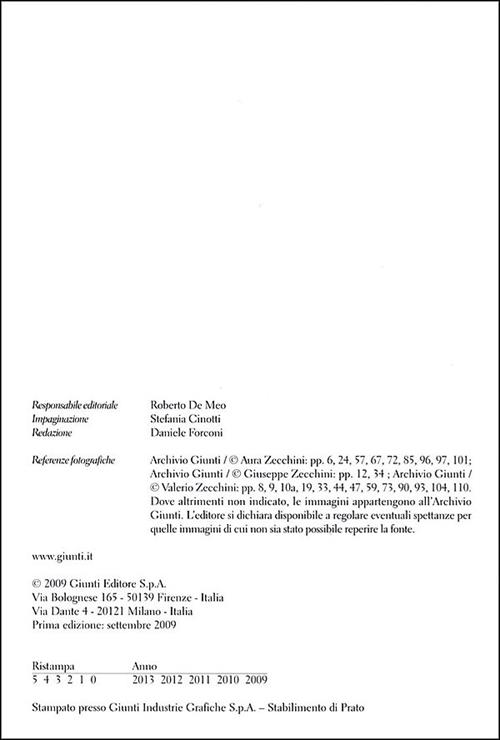 Responsabile editoriale Roberto De Meo
Impaginazione Stefania Cinotti
Redazione Daniele Forconi

Referenze fotografiche Archivio Giunti / © Aura Zecchini: pp. 6, 24, 57, 67, 72, 85, 96, 97, 101; Archivio Giunti / © Giuseppe Zecchini: pp. 12, 34 ; Archivio Giunti / © Valerio Zecchini: pp. 8, 9, 10a, 19, 33, 44, 47, 59, 73, 90, 93, 104, 110. Dove altrimenti non indicato, le immagini appartengono all'Archivio Giunti. L'editore si dichiara disponibile a regolare eventuali spettanze per quelle immagini di cui non sia stato possibile reperire la fonte.

www.giunti.it

© 2009 Giunti Editore S.p.A.
Via Bolognese 165 - 50139 Firenze - Italia
Via Dante 4 - 20121 Milano - Italia
Prima edizione: settembre 2009

| Ristampa | Anno |
|---|---|
| 5 4 3 2 1 0 | 2013 2012 2011 2010 2009 |

Stampato presso Giunti Industrie Grafiche S.p.A. – Stabilimento di Prato